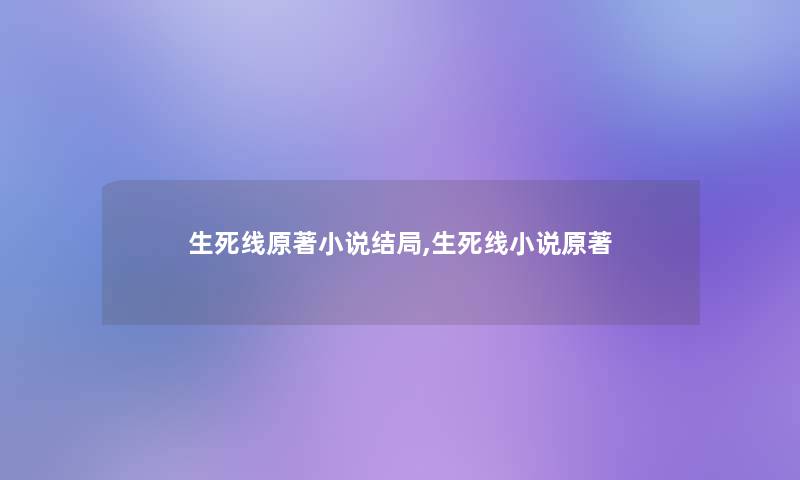 生死线原著小说结局,生死线小说原著